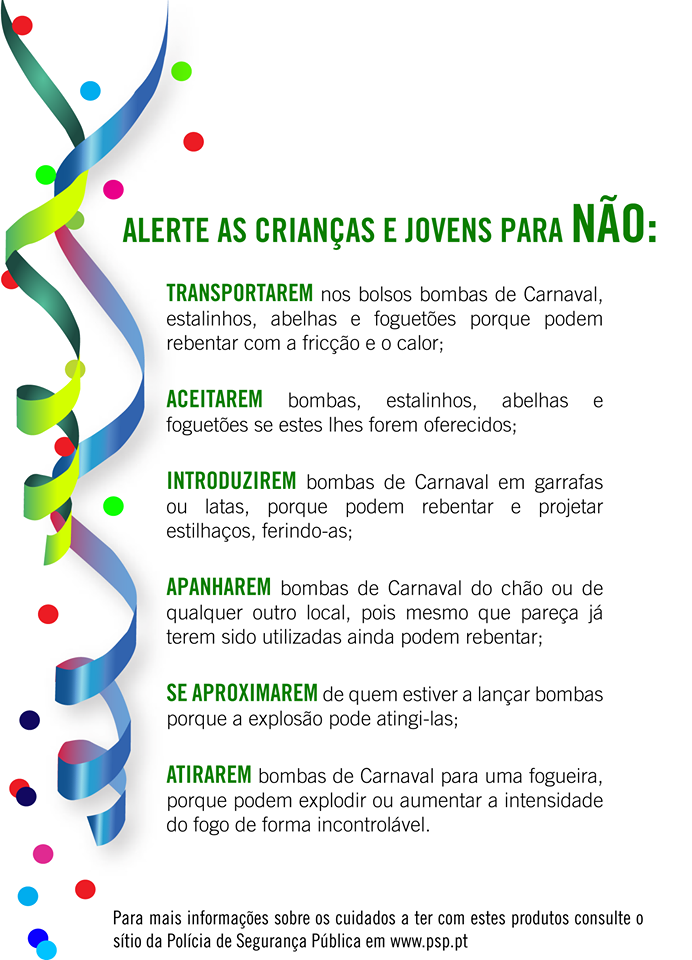 ALERTE AS CRIANÇAS E JOVENS PARA NÃO:

TRANSPORTAREM nos bolsos bombas de Carnaval, estalinhos, abelhas e foguetões porque podem rebentar com a fricção e o calor;

ACEITAREM bombas, estalinhos, abelhas e foguetões se estes lhes forem oferecidos;

INTRODUZIREM bombas de Carnaval em garrafas ou latas, porque podem rebentar e projetar estilhaços, ferindo-as;

APANHAREM bombas de Carnaval do chão ou de qualquer outro local, pois mesmo que pareça já terem sido utilizadas ainda podem rebentar;

SE APROXIMAREM de quem estiver a lançar bombas porque a explosão pode atingi-las;

ATIRAREM bombas de Carnaval para uma fogueira, porque podem explodir ou aumentar a intensidade do fogo de forma incontrolável.

Para mais informações sobre os cuidados a ter com estes produtos consulte o sítio da Polícia de Segurança Pública em www.psp.pt